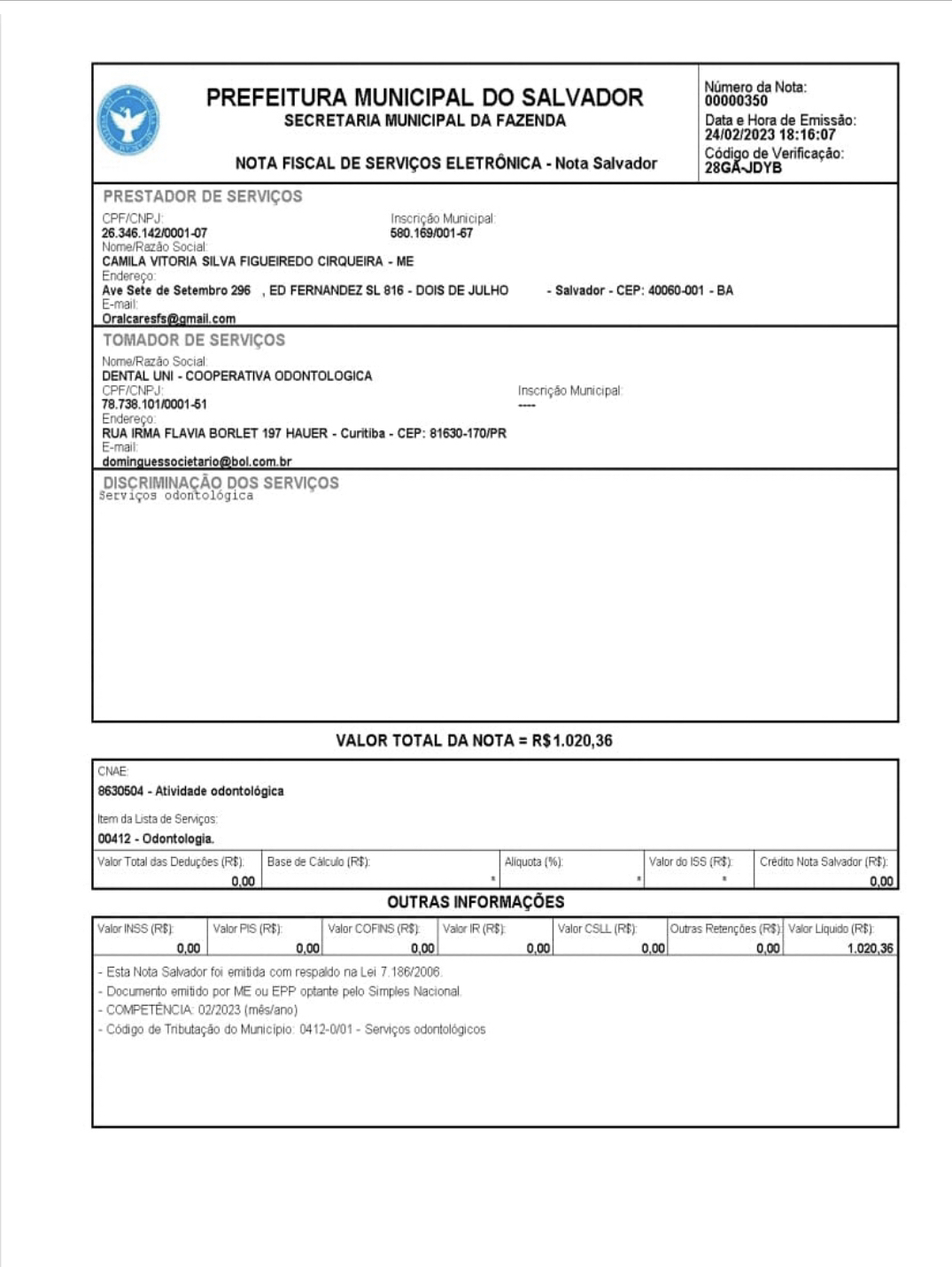 PREFEITURA MUNICIPAL DO SALVADOR
SECRETARIA MUNICIPAL DA FAZENDA

NOTA FISCAL DE SERVIÇOS ELETRÔNICA - Nota Salvador

Número da Nota:
00000350
Data e Hora de Emissão:
24/02/2023 18:16:07
Código de Verificação:
28GA-JDYB

PRESTADOR DE SERVIÇOS
CPF/CNPJ:
26.346.142/0001-07
Inscrição Municipal:
580.169/001-67
Nome/Razão Social:
CAMILA VITORIA SILVA FIGUEIREDO CIRQUEIRA - ME
Endereço:
Ave Sete de Setembro 296 , ED FERNANDEZ SL 816 - DOIS DE JULHO - Salvador - CEP: 40060-001 - BA
E-mail:
Oralcaresfs@gmail.com

TOMADOR DE SERVIÇOS
Nome/Razão Social:
DENTAL UNI - COOPERATIVA ODONTOLOGICA
CPF/CNPJ:
78.738.101/0001-51
Inscrição Municipal:
----
Endereço:
RUA IRMA FLAVIA BORLET 197 HAUER - Curitiba - CEP: 81630-170/PR
E-mail:
dominguessocietario@bol.com.br

DISCRIMINAÇÃO DOS SERVIÇOS
Serviços odontológica

VALOR TOTAL DA NOTA = R$1.020,36

CNAE:
8630504 - Atividade odontológica

Item da Lista de Serviços:
00412 - Odontologia.

| Valor Total das Deduções (R$): | Base de Cálculo (R$): | Alíquota (%): | Valor do ISS (R$): | Crédito Nota Salvador (R$): |
|---|---|---|---|---|
| 0,00 | * | * | * | 0,00 |

OUTRAS INFORMAÇÕES

| Valor INSS (R$): | Valor PIS (R$): | Valor COFINS (R$): | Valor IR (R$): | Valor CSLL (R$): | Outras Retenções (R$): | Valor Líquido (R$): |
|---|---|---|---|---|---|---|
| 0,00 | 0,00 | 0,00 | 0,00 | 0,00 | 0,00 | 1.020,36 |

- Esta Nota Salvador foi emitida com respaldo na Lei 7.186/2006.
- Documento emitido por ME ou EPP optante pelo Simples Nacional.
- COMPETÊNCIA: 02/2023 (mês/ano)
- Código de Tributação do Município: 0412-0/01 - Serviços odontológicos